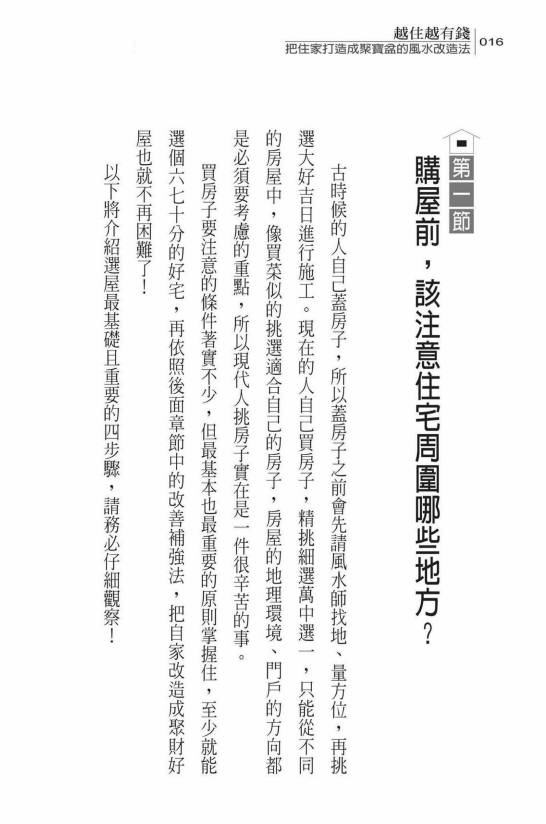 越住越有錢
把住家打造成聚寶盆的風水改造法
016

第一節
購屋前，該注意住宅周圍哪些地方？

古時候的人自己蓋房子，所以蓋房子之前會先請風水師找地、量方位，再挑選大好吉日進行施工。現在的人自己買房子，精挑細選萬中選一，只能從不同的房屋中，像買菜似的挑選適合自己的房子，房屋的地理環境、門戶的方向都是必須要考慮的重點，所以現代人挑房子實在是一件很辛苦的事。

買房子要注意的條件著實不少，但最基本也最重要的原則掌握住，至少就能選個六七十分的好宅，再依照後面章節中的改善補強法，把自家改造成聚財好屋也就不再困難了！

以下將介紹選屋最基礎且重要的四步驟，請務必仔細觀察！